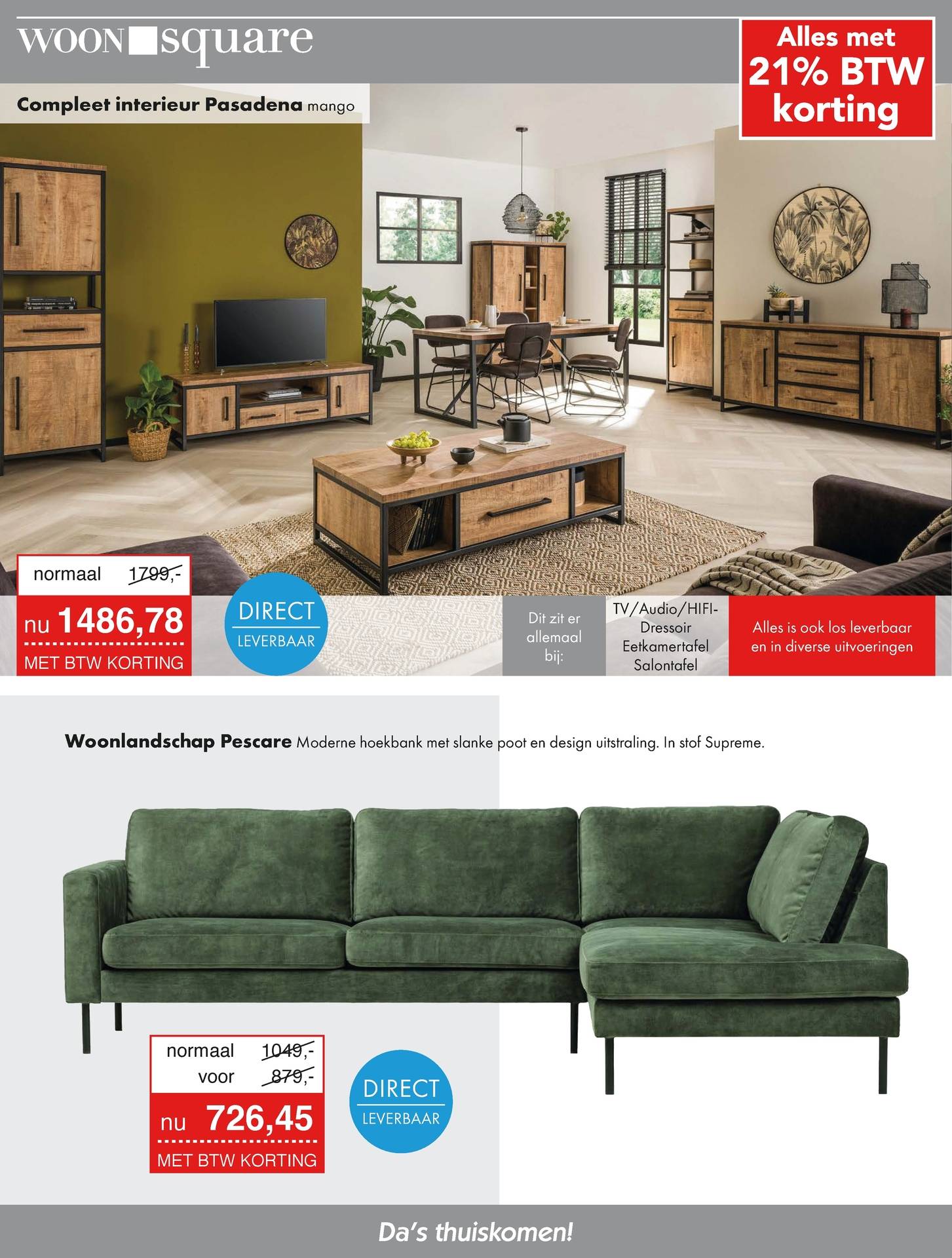 WOON square

Alles met 21% BTW korting

Compleet interieur Pasadena mango

normaal 1799,-

nu 1486,78

MET BTW KORTING

DIRECT LEVERBAAR

Dit zit er allemaal bij:

TV/Audio/HIFI-Dressoir
Eetkamertafel
Salontafel

Alles is ook los leverbaar en in diverse uitvoeringen

Woonlandschap Pescare Moderne hoekbank met slanke poot en design uitstraling. In stof Supreme.

normaal 1049,-
voor 879,-

nu 726,45

MET BTW KORTING

DIRECT LEVERBAAR

Da's thuiskomen!